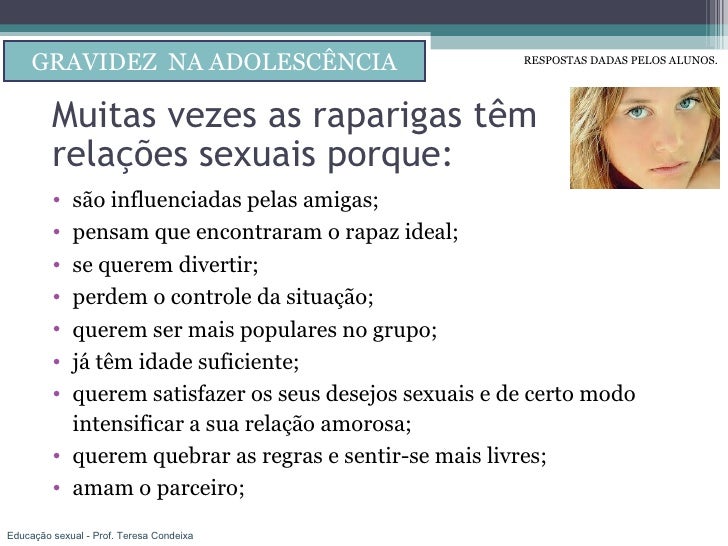 GRAVIDEZ NA ADOLESCÊNCIA

RESPOSTAS DADAS PELOS ALUNOS.

Muitas vezes as raparigas têm relações sexuais porque:

• são influenciadas pelas amigas;
• pensam que encontraram o rapaz ideal;
• se querem divertir;
• perdem o controle da situação;
• querem ser mais populares no grupo;
• já têm idade suficiente;
• querem satisfazer os seus desejos sexuais e de certo modo intensificar a sua relação amorosa;
• querem quebrar as regras e sentir-se mais livres;
• amam o parceiro;

Educação sexual - Prof. Teresa Condeixa